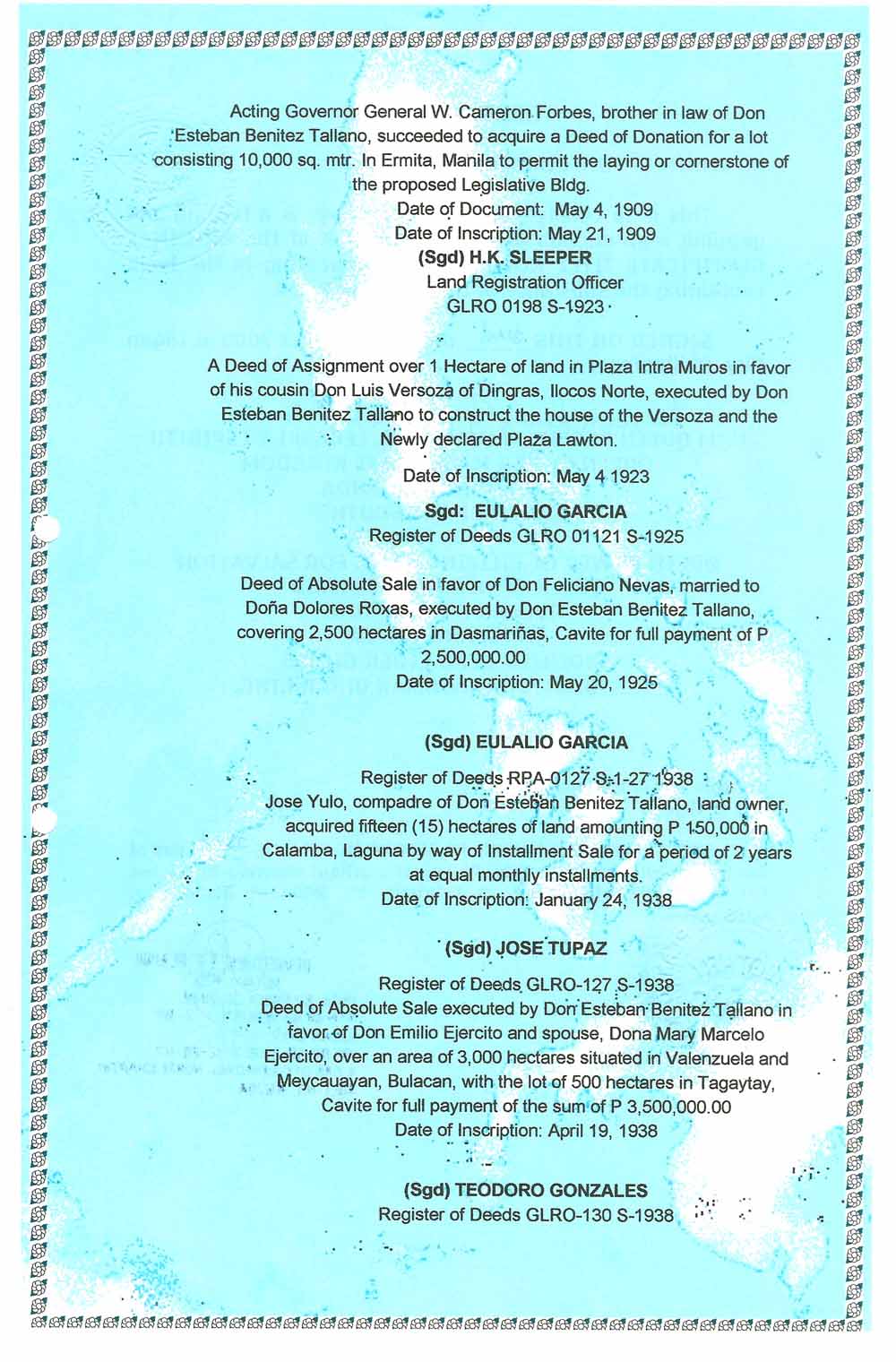 Acting Governor General W. Cameron Forbes, brother in law of Don Esteban Benitez Tallano, succeeded to acquire a Deed of Donation for a lot consisting 10,000 sq. mtr. In Ermita, Manila to permit the laying or cornerstone of the proposed Legislative Bldg.

Date of Document: May 4, 1909
Date of Inscription: May 21, 1909
(Sgd) H.K. SLEEPER
Land Registration Officer
GLRO 0198 S-1923

A Deed of Assignment over 1 Hectare of land in Plaza Intra Muros in favor of his cousin Don Luis Versoza of Dingras, Ilocos Norte, executed by Don Esteban Benitez Tallano to construct the house of the Versoza and the Newly declared Plaza Lawton.

Date of Inscription: May 4 1923
Sgd: EULALIO GARCIA
Register of Deeds GLRO 01121 S-1925

Deed of Absolute Sale in favor of Don Feliciano Nevas, married to Doña Dolores Roxas, executed by Don Esteban Benitez Tallano, covering 2,500 hectares in Dasmariñas, Cavite for full payment of P 2,500,000.00
Date of Inscription: May 20, 1925

(Sgd) EULALIO GARCIA
Register of Deeds RPA-0127 S-1-27 1938
Jose Yulo, compadre of Don Esteban Benitez Tallano, land owner, acquired fifteen (15) hectares of land amounting P 150,000 in Calamba, Laguna by way of Installment Sale for a period of 2 years at equal monthly installments.
Date of Inscription: January 24, 1938

(Sgd) JOSE TUPAZ
Register of Deeds GLRO-127 S-1938
Deed of Absolute Sale executed by Don Esteban Benitez Tallano in favor of Don Emilio Ejercito and spouse, Dona Mary Marcelo Ejercito, over an area of 3,000 hectares situated in Valenzuela and Meycauayan, Bulacan, with the lot of 500 hectares in Tagaytay, Cavite for full payment of the sum of P 3,500,000.00
Date of Inscription: April 19, 1938

(Sgd) TEODORO GONZALES
Register of Deeds GLRO-130 S-1938